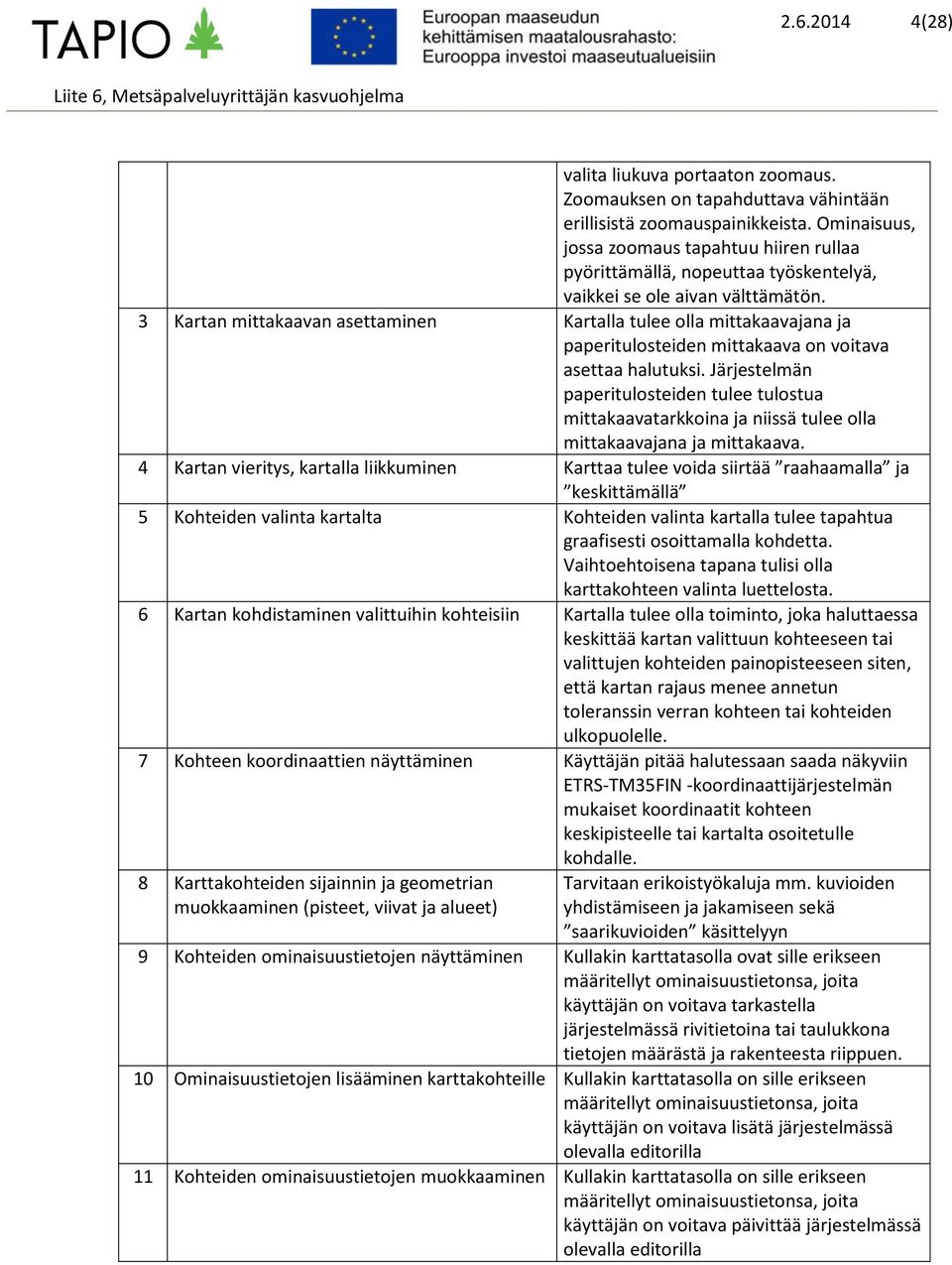 TAPIO

Euroopan maaseudun kehittämisen maatalousrahasto: Eurooppa investoi maaseutualueisiin

2.6.2014 4(28)

Liite 6, Metsäpalveluyrittäjän kasvuohjelma

| | | |
|---|---|---|
| | | valita liukuva portaaton zoomaus. Zoomauksen on tapahduttava vähintään erillisistä zoomauspainikkeista. Ominaisuus, jossa zoomaus tapahtuu hiiren rullaa pyörittämällä, nopeuttaa työskentelyä, vaikkei se ole aivan välttämätön. |
| 3 | Kartan mittakaavan asettaminen | Kartalla tulee olla mittakaavajana ja paperitulosteiden mittakaava on voitava asettaa halutuksi. Järjestelmän paperitulosteiden tulee tulostua mittakaavatarkkoina ja niissä tulee olla mittakaavajana ja mittakaava. |
| 4 | Kartan vieritys, kartalla liikkuminen | Karttaa tulee voida siirtää ”raahaamalla” ja ”keskittämällä” |
| 5 | Kohteiden valinta kartalta | Kohteiden valinta kartalla tulee tapahtua graafisesti osoittamalla kohdetta. Vaihtoehtoisena tapana tulisi olla karttakohteen valinta luettelosta. |
| 6 | Kartan kohdistaminen valittuihin kohteisiin | Kartalla tulee olla toiminto, joka haluttaessa keskittää kartan valittuun kohteeseen tai valittujen kohteiden painopisteeseen siten, että kartan rajaus menee annetun toleranssin verran kohteen tai kohteiden ulkopuolelle. |
| 7 | Kohteen koordinaattien näyttäminen | Käyttäjän pitää halutessaan saada näkyviin ETRS-TM35FIN -koordinaattijärjestelmän mukaiset koordinaatit kohteen keskipisteelle tai kartalta osoitetulle kohdalle. |
| 8 | Karttakohteiden sijainnin ja geometrian muokkaaminen (pisteet, viivat ja alueet) | Tarvitaan erikoistyökaluja mm. kuvioiden yhdistämiseen ja jakamiseen sekä ”saarikuvioiden” käsittelyyn |
| 9 | Kohteiden ominaisuustietojen näyttäminen | Kullakin karttatasolla ovat sille erikseen määritellyt ominaisuustietonsa, joita käyttäjän on voitava tarkastella järjestelmässä rivitietoina tai taulukkona tietojen määrästä ja rakenteesta riippuen. |
| 10 | Ominaisuustietojen lisääminen karttakohteille | Kullakin karttatasolla on sille erikseen määritellyt ominaisuustietonsa, joita käyttäjän on voitava lisätä järjestelmässä olevalla editorilla |
| 11 | Kohteiden ominaisuustietojen muokkaaminen | Kullakin karttatasolla on sille erikseen määritellyt ominaisuustietonsa, joita käyttäjän on voitava päivittää järjestelmässä olevalla editorilla |